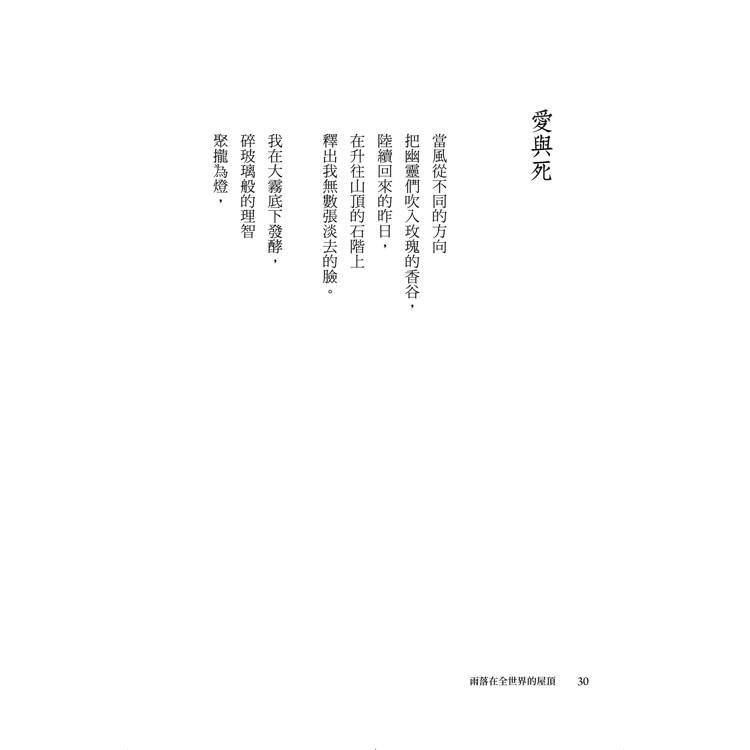 愛與死

當風從不同的方向
把幽靈們吹入玫瑰的香谷，
陸續回來的昨日，
在升往山頂的石階上
釋出我無數張淡去的臉。

我在大霧底下發酵，
碎玻璃般的理智
聚攏為燈，

雨落在全世界的屋頂 30